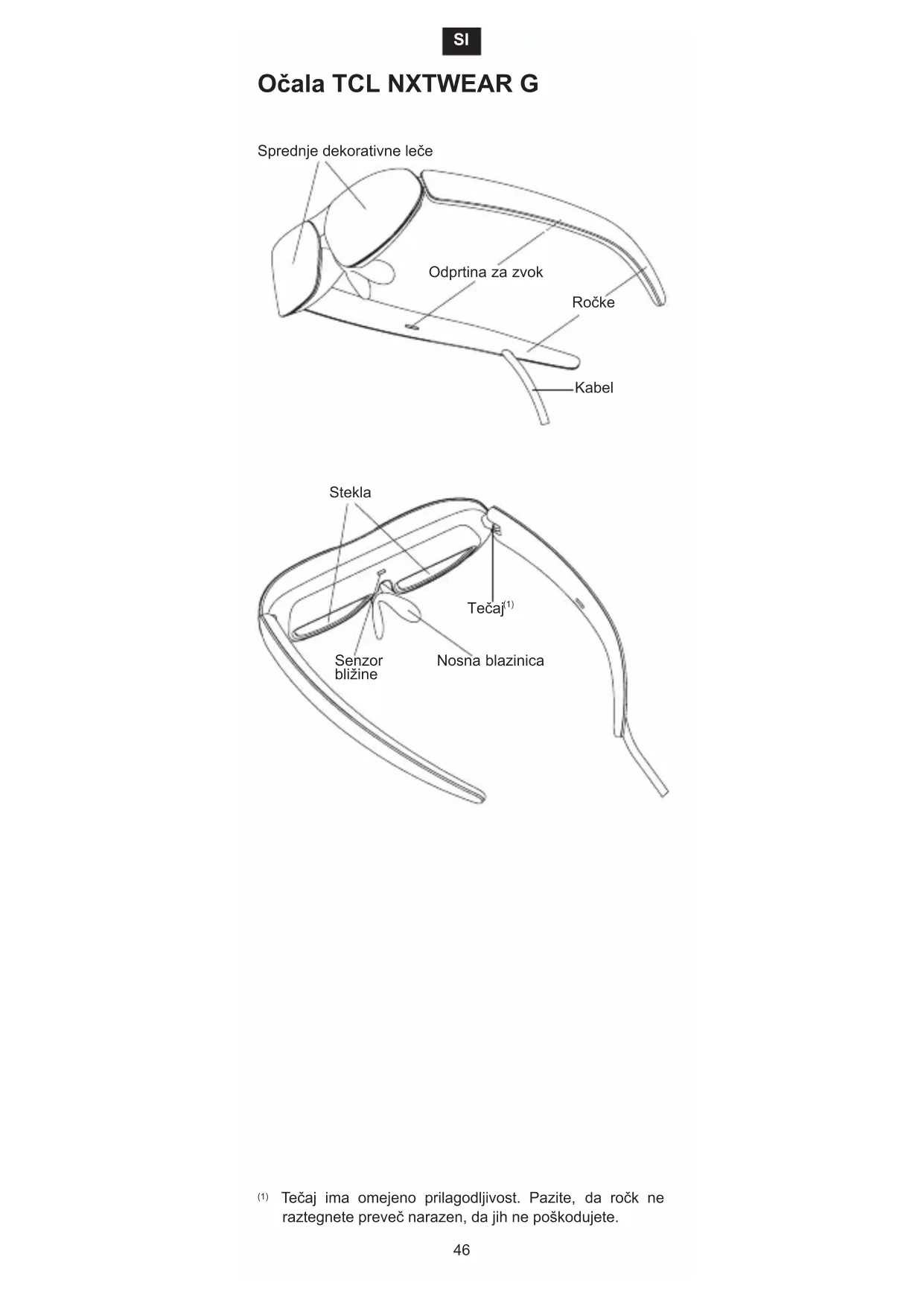 SI

Očala TCL NXTWEAR G

Sprednje dekorativne leče

Odprtina za zvok

Ročke

Kabel

Stekla

Tečaj$^{(1)}$

Senzor bližine

Nosna blazinica

$^{(1)}$ Tečaj ima omejeno prilagodljivost. Pazite, da ročk ne raztegnete preveč narazen, da jih ne poškodujete.

46